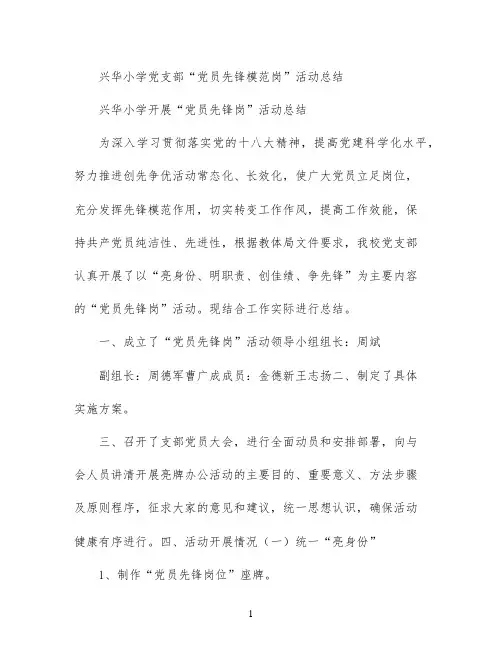 兴华小学党支部“党员先锋模范岗”活动总结

兴华小学开展“党员先锋岗”活动总结

为深入学习贯彻落实党的十八大精神，提高党建科学化水平，努力推进创先争优活动常态化、长效化，使广大党员立足岗位，充分发挥先锋模范作用，切实转变工作作风，提高工作效能，保持共产党员纯洁性、先进性，根据教体局文件要求，我校党支部认真开展了以“亮身份、明职责、创佳绩、争先锋”为主要内容的“党员先锋岗”活动。现结合工作实际进行总结。

一、成立了“党员先锋岗”活动领导小组组长：周斌

副组长：周德军曹广成成员：金德新王志扬二、制定了具体实施方案。

三、召开了支部党员大会，进行全面动员和安排部署，向与会人员讲清开展亮牌办公活动的主要目的、重要意义、方法步骤及原则程序，征求大家的意见和建议，统一思想认识，确保活动健康有序进行。四、活动开展情况（一）统一“亮身份”

1、制作“党员先锋岗位”座牌。

1